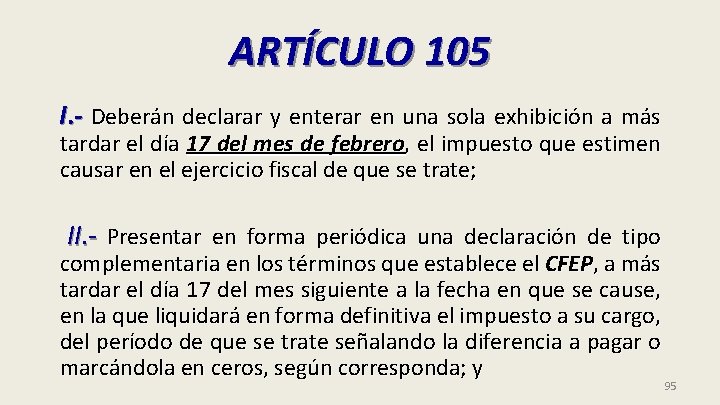 ARTÍCULO 105

I.- Deberán declarar y enterar en una sola exhibición a más tardar el día 17 del mes de febrero, el impuesto que estimen causar en el ejercicio fiscal de que se trate;

II.- Presentar en forma periódica una declaración de tipo complementaria en los términos que establece el CFEP, a más tardar el día 17 del mes siguiente a la fecha en que se cause, en la que liquidará en forma definitiva el impuesto a su cargo, del período de que se trate señalando la diferencia a pagar o marcándola en ceros, según corresponda; y

95